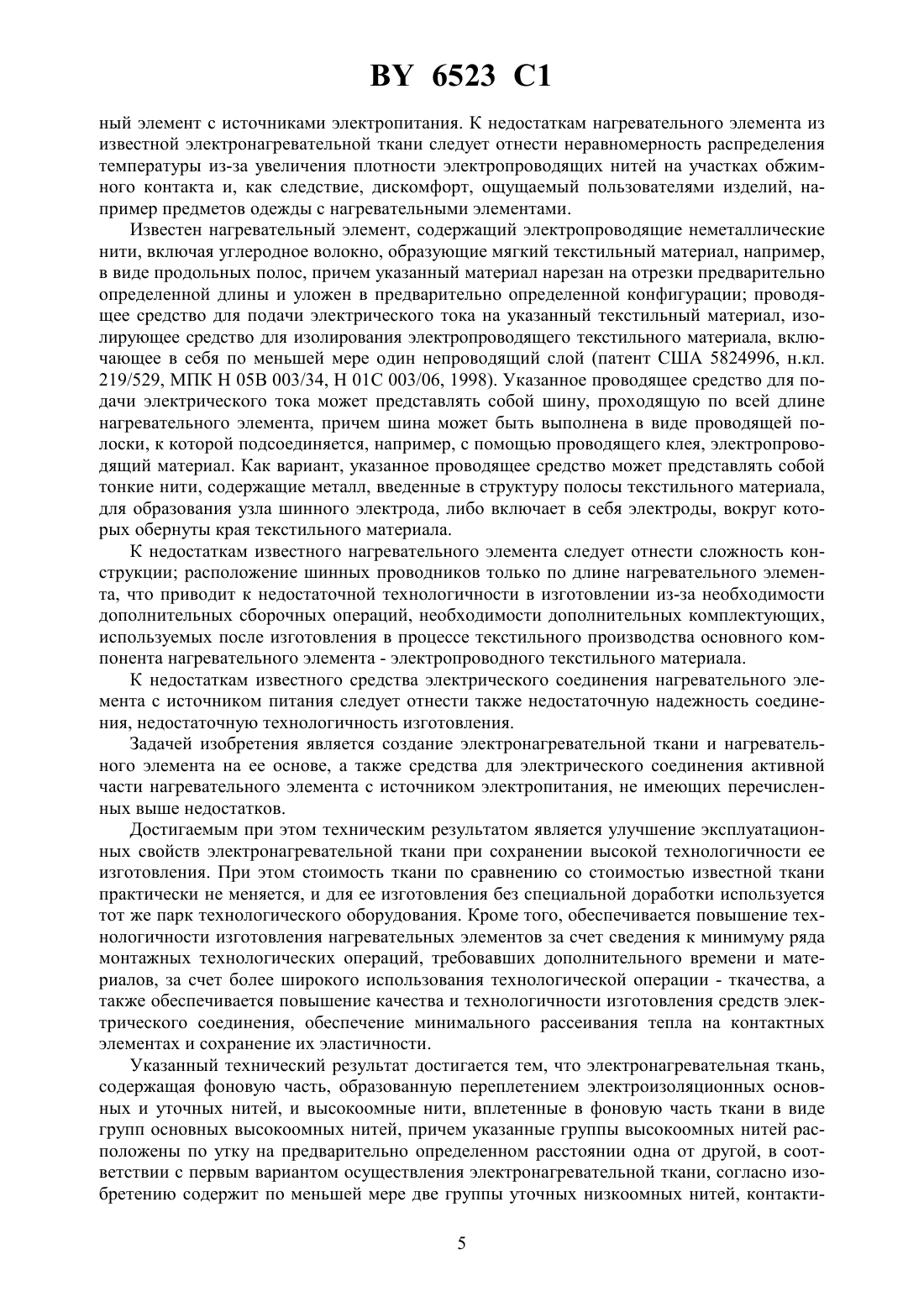 BY 6523 C1

ный элемент с источниками электропитания. К недостаткам нагревательного элемента из известной электронагревательной ткани следует отнести неравномерность распределения температуры из-за увеличения плотности электропроводящих нитей на участках обжимного контакта и, как следствие, дискомфорт, ощущаемый пользователями изделий, например предметов одежды с нагревательными элементами.

Известен нагревательный элемент, содержащий электропроводящие неметаллические нити, включая углеродное волокно, образующие мягкий текстильный материал, например, в виде продольных полос, причем указанный материал нарезан на отрезки предварительно определенной длины и уложен в предварительно определенной конфигурации; проводящее средство для подачи электрического тока на указанный текстильный материал, изолирующее средство для изолирования электропроводящего текстильного материала, включающее в себя по меньшей мере один непроводящий слой (патент США 5824996, н.кл. 219/529, МПК H 05B 003/34, H 01C 003/06, 1998). Указанное проводящее средство для подачи электрического тока может представлять собой шину, проходящую по всей длине нагревательного элемента, причем шина может быть выполнена в виде проводящей полоски, к которой подсоединяется, например, с помощью проводящего клея, электропроводящий материал. Как вариант, указанное проводящее средство может представлять собой тонкие нити, содержащие металл, введенные в структуру полосы текстильного материала, для образования узла шинного электрода, либо включает в себя электроды, вокруг которых обернуты края текстильного материала.

К недостаткам известного нагревательного элемента следует отнести сложность конструкции; расположение шинных проводников только по длине нагревательного элемента, что приводит к недостаточной технологичности в изготовлении из-за необходимости дополнительных сборочных операций, необходимости дополнительных комплектующих, используемых после изготовления в процессе текстильного производства основного компонента нагревательного элемента - электропроводного текстильного материала.

К недостаткам известного средства электрического соединения нагревательного элемента с источником питания следует отнести также недостаточную надежность соединения, недостаточную технологичность изготовления.

Задачей изобретения является создание электронагревательной ткани и нагревательного элемента на ее основе, а также средства для электрического соединения активной части нагревательного элемента с источником электропитания, не имеющих перечисленных выше недостатков.

Достигаемым при этом техническим результатом является улучшение эксплуатационных свойств электронагревательной ткани при сохранении высокой технологичности ее изготовления. При этом стоимость ткани по сравнению со стоимостью известной ткани практически не меняется, и для ее изготовления без специальной доработки используется тот же парк технологического оборудования. Кроме того, обеспечивается повышение технологичности изготовления нагревательных элементов за счет сведения к минимуму ряда монтажных технологических операций, требовавших дополнительного времени и материалов, за счет более широкого использования технологической операции - ткачества, а также обеспечивается повышение качества и технологичности изготовления средств электрического соединения, обеспечение минимального рассеивания тепла на контактных элементах и сохранение их эластичности.

Указанный технический результат достигается тем, что электронагревательная ткань, содержащая фоновую часть, образованную переплетением электроизоляционных основных и уточных нитей, и высокоомные нити, вплетенные в фоновую часть ткани в виде групп основных высокоомных нитей, причем указанные группы высокоомных нитей расположены по утку на предварительно определенном расстоянии одна от другой, в соответствии с первым вариантом осуществления электронагревательной ткани, согласно изобретению содержит по меньшей мере две группы уточных низкоомных нитей, контакти-

5